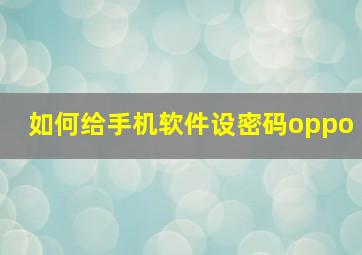 如何给手机软件设密码oppo